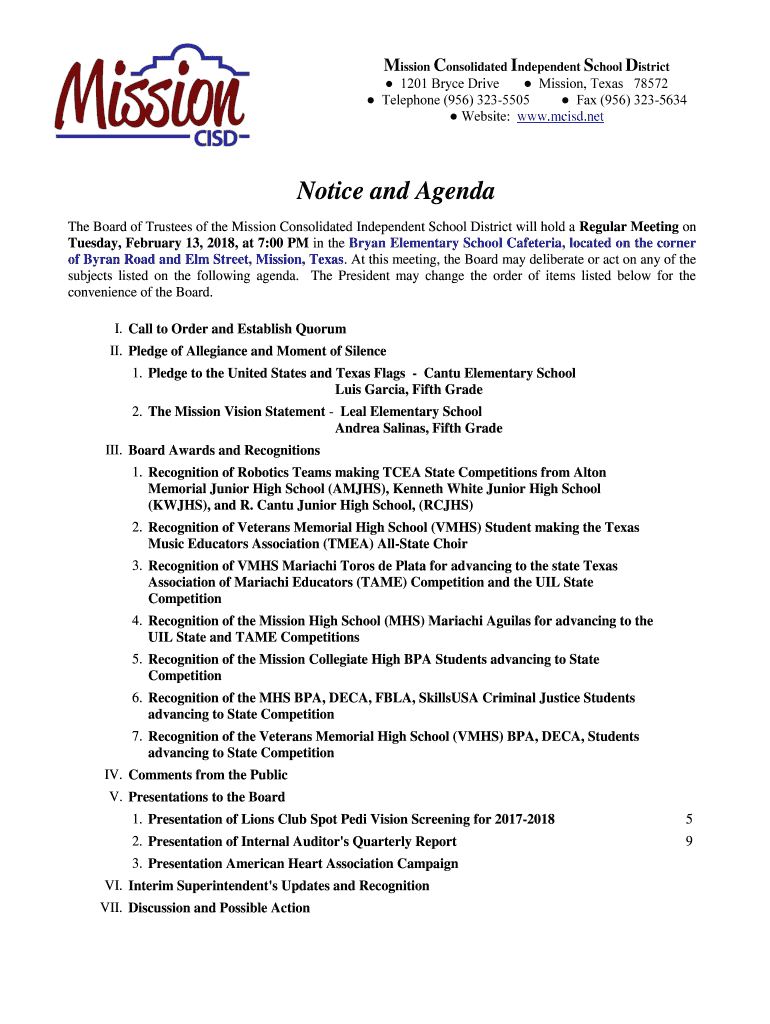 Mission CISD

Mission Consolidated Independent School District
● 1201 Bryce Drive ● Mission, Texas 78572
● Telephone (956) 323-5505 ● Fax (956) 323-5634
● Website: www.mcisd.net

Notice and Agenda

The Board of Trustees of the Mission Consolidated Independent School District will hold a Regular Meeting on Tuesday, February 13, 2018, at 7:00 PM in the Bryan Elementary School Cafeteria, located on the corner of Byran Road and Elm Street, Mission, Texas. At this meeting, the Board may deliberate or act on any of the subjects listed on the following agenda. The President may change the order of items listed below for the convenience of the Board.

I. Call to Order and Establish Quorum
II. Pledge of Allegiance and Moment of Silence
1. Pledge to the United States and Texas Flags - Cantu Elementary School
Luis Garcia, Fifth Grade
2. The Mission Vision Statement - Leal Elementary School
Andrea Salinas, Fifth Grade
III. Board Awards and Recognitions
1. Recognition of Robotics Teams making TCEA State Competitions from Alton Memorial Junior High School (AMJHS), Kenneth White Junior High School (KWJHS), and R. Cantu Junior High School, (RCJHS)
2. Recognition of Veterans Memorial High School (VMHS) Student making the Texas Music Educators Association (TMEA) All-State Choir
3. Recognition of VMHS Mariachi Toros de Plata for advancing to the state Texas Association of Mariachi Educators (TAME) Competition and the UIL State Competition
4. Recognition of the Mission High School (MHS) Mariachi Aguilas for advancing to the UIL State and TAME Competitions
5. Recognition of the Mission Collegiate High BPA Students advancing to State Competition
6. Recognition of the MHS BPA, DECA, FBLA, SkillsUSA Criminal Justice Students advancing to State Competition
7. Recognition of the Veterans Memorial High School (VMHS) BPA, DECA, Students advancing to State Competition
IV. Comments from the Public
V. Presentations to the Board
1. Presentation of Lions Club Spot Pedi Vision Screening for 2017-2018 5
2. Presentation of Internal Auditor's Quarterly Report 9
3. Presentation American Heart Association Campaign
VI. Interim Superintendent's Updates and Recognition
VII. Discussion and Possible Action